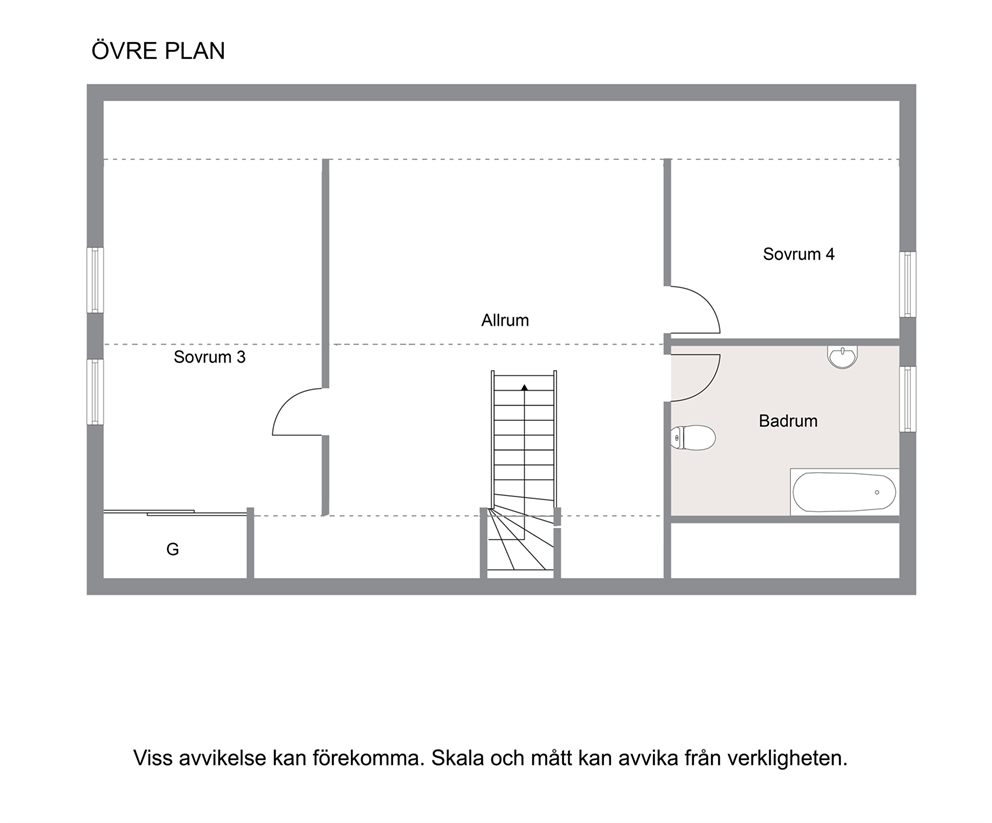 ÖVRE PLAN

Sovrum 4

Allrum

Sovrum 3

Badrum

G

Viss avvikelse kan förekomma. Skala och mått kan avvika från verkligheten.